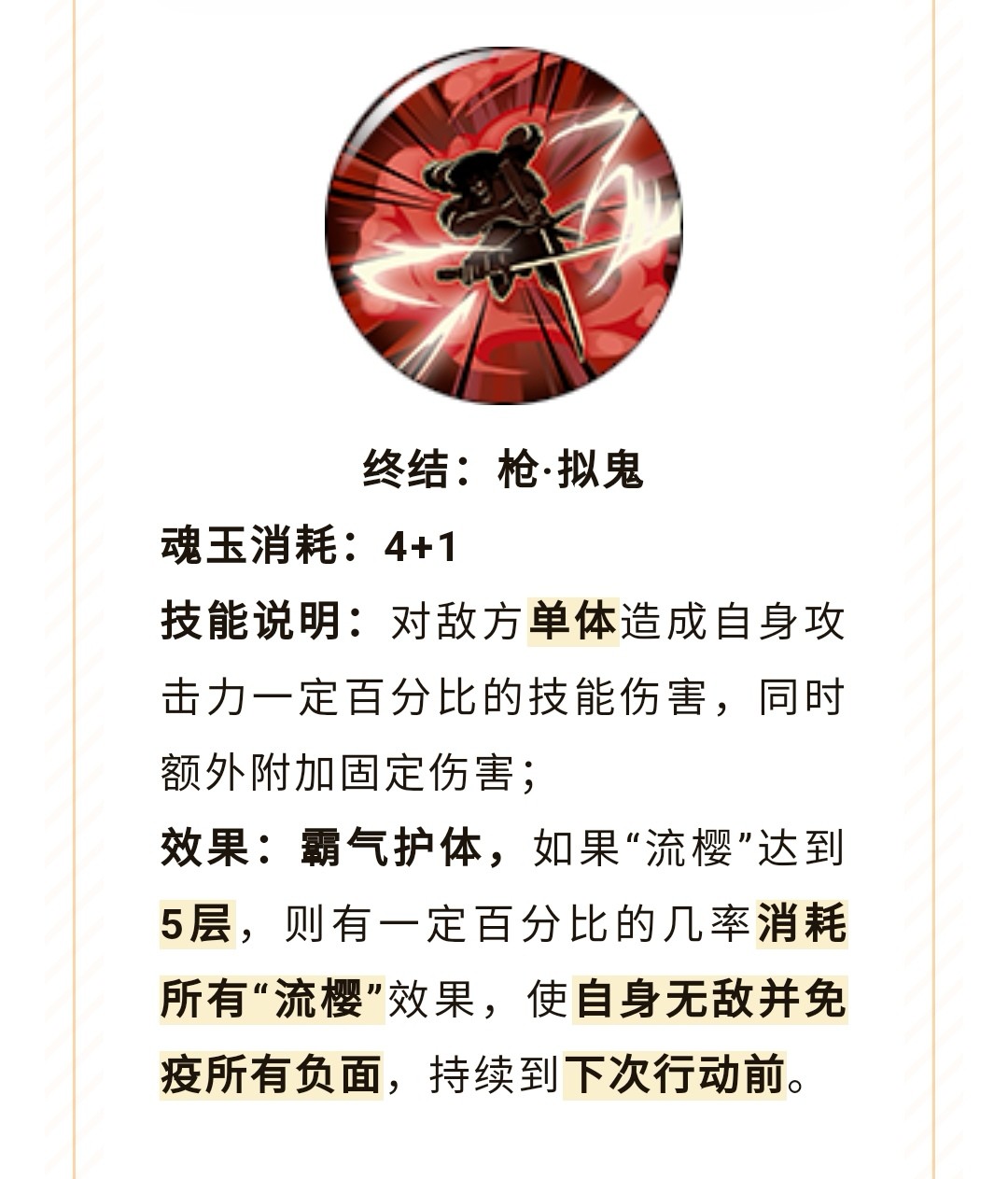 终结：枪·拟鬼

魂玉消耗：4+1

技能说明：对敌方单体造成自身攻击力一定百分比的技能伤害，同时额外附加固定伤害；

效果：霸气护体，如果“流樱”达到5层，则有一定百分比的几率消耗所有“流樱”效果，使自身无敌并免疫所有负面，持续到下次行动前。